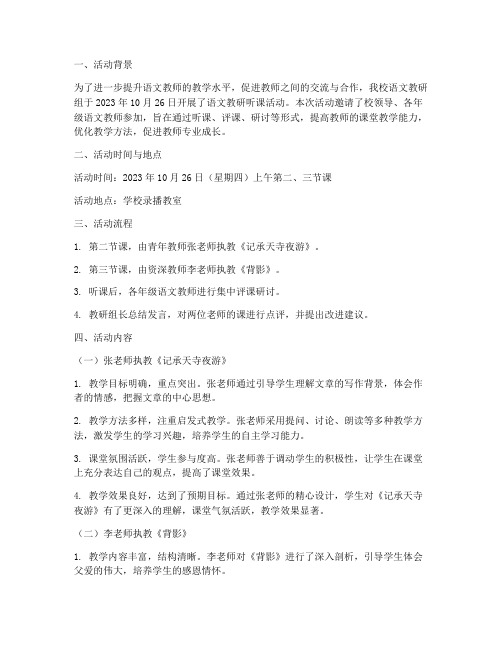 一、活动背景

为了进一步提升语文教师的教学水平，促进教师之间的交流与合作，我校语文教研组于 2023 年 10 月 26 日开展了语文教研听课活动。本次活动邀请了校领导、各年级语文教师参加，旨在通过听课、评课、研讨等形式，提高教师的课堂教学能力，优化教学方法，促进教师专业成长。

二、活动时间与地点

活动时间：2023 年 10 月 26 日（星期四）上午第二、三节课

活动地点：学校录播教室

三、活动流程

1. 第二节课，由青年教师张老师执教《记承天寺夜游》。

2. 第三节课，由资深教师李老师执教《背影》。

3. 听课后，各年级语文教师进行集中评课研讨。

4. 教研组长总结发言，对两位老师的课进行点评，并提出改进建议。

四、活动内容

（一）张老师执教《记承天寺夜游》

1. 教学目标明确，重点突出。张老师通过引导学生理解文章的写作背景，体会作者的情感，把握文章的中心思想。

2. 教学方法多样，注重启发式教学。张老师采用提问、讨论、朗读等多种教学方法，激发学生的学习兴趣，培养学生的自主学习能力。

3. 课堂氛围活跃，学生参与度高。张老师善于调动学生的积极性，让学生在课堂上充分表达自己的观点，提高了课堂效果。

4. 教学效果良好，达到了预期目标。通过张老师的精心设计，学生对《记承天寺夜游》有了更深入的理解，课堂气氛活跃，教学效果显著。

（二）李老师执教《背影》

1. 教学内容丰富，结构清晰。李老师对《背影》进行了深入剖析，引导学生体会父爱的伟大，培养学生的感恩情怀。